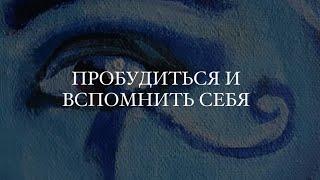 ПРОБУДИТЬСЯ И
ВСПОМНИТЬ СЕБЯ